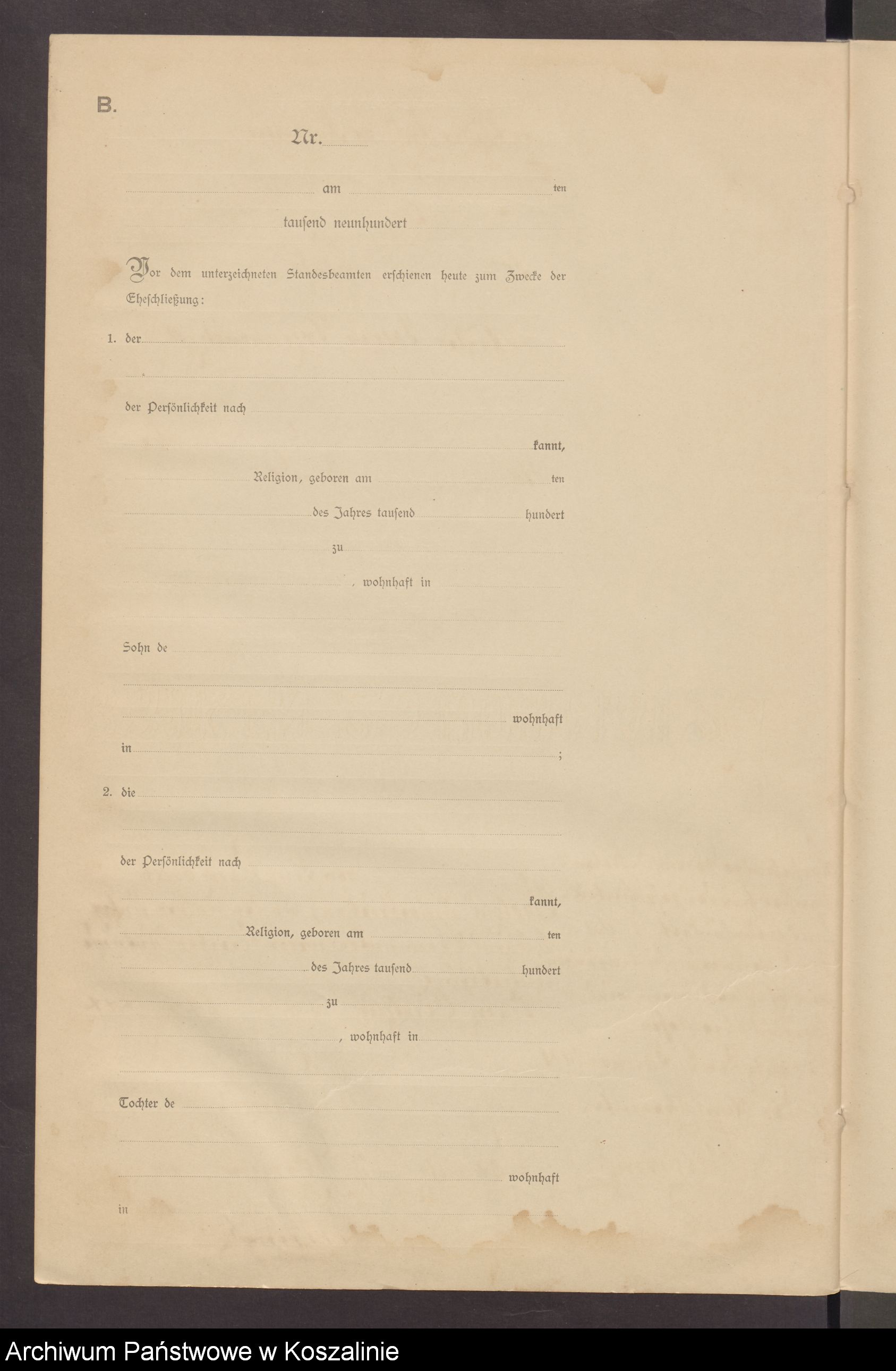 B.

Nr.

am ten

tausend neunhundert

Vor dem unterzeichneten Standesbeamten erschienen heute zum Zwecke der Eheschließung:

1. der

der Persönlichkeit nach

kannt,

Religion, geboren am ten

des Jahres tausend hundert

zu

, wohnhaft in

Sohn de

wohnhaft

in ;

2. die

der Persönlichkeit nach

kannt,

Religion, geboren am ten

des Jahres tausend hundert

zu

, wohnhaft in

Tochter de

wohnhaft

in

Archiwum Państwowe w Koszalinie